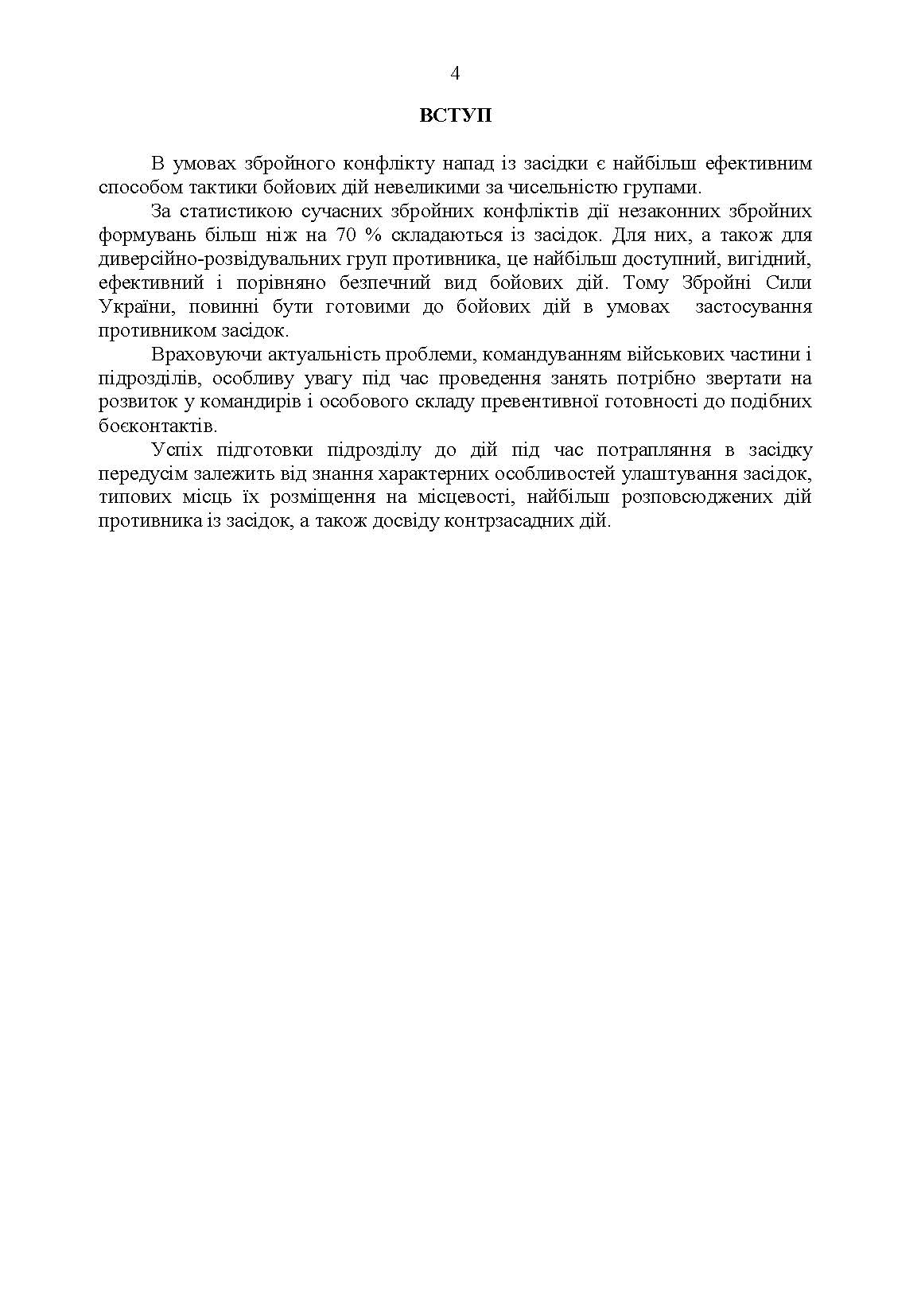 4

ВСТУП

В умовах збройного конфлікту напад із засідки є найбільш ефективним способом тактики бойових дій невеликими за чисельністю групами.

За статистикою сучасних збройних конфліктів дії незаконних збройних формувань більш ніж на 70 % складаються із засідок. Для них, а також для диверсійно-розвідувальних груп противника, це найбільш доступний, вигідний, ефективний і порівняно безпечний вид бойових дій. Тому Збройні Сили України, повинні бути готовими до бойових дій в умовах застосування противником засідок.

Враховуючи актуальність проблеми, командуванням військових частини і підрозділів, особливу увагу під час проведення занять потрібно звертати на розвиток у командирів і особового складу превентивної готовності до подібних боєконтактів.

Успіх підготовки підрозділу до дій під час потрапляння в засідку передусім залежить від знання характерних особливостей улаштування засідок, типових місць їх розміщення на місцевості, найбільш розповсюджених дій противника із засідок, а також досвіду контрзасадних дій.